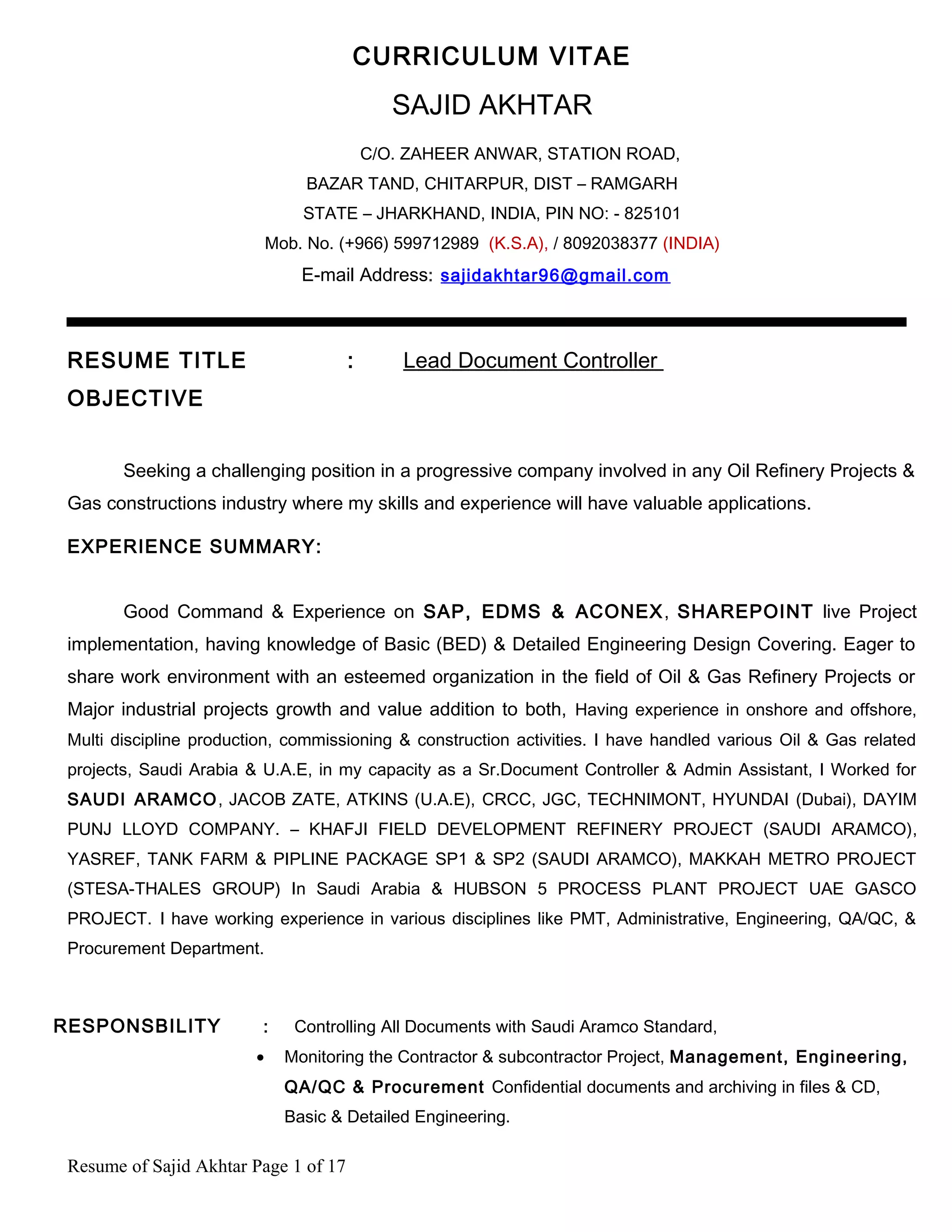 CURRICULUM VITAE
SAJID AKHTAR

C/O. ZAHEER ANWAR, STATION ROAD,
BAZAR TAND, CHITARPUR, DIST – RAMGARH
STATE – JHARKHAND, INDIA, PIN NO: - 825101
Mob. No. (+966) 599712989 (K.S.A), / 8092038377 (INDIA)
E-mail Address: sajidakhtar96@gmail.com

RESUME TITLE : Lead Document Controller
OBJECTIVE

Seeking a challenging position in a progressive company involved in any Oil Refinery Projects & Gas constructions industry where my skills and experience will have valuable applications.

EXPERIENCE SUMMARY:

Good Command & Experience on SAP, EDMS & ACONEX, SHAREPOINT live Project implementation, having knowledge of Basic (BED) & Detailed Engineering Design Covering. Eager to share work environment with an esteemed organization in the field of Oil & Gas Refinery Projects or Major industrial projects growth and value addition to both, Having experience in onshore and offshore, Multi discipline production, commissioning & construction activities. I have handled various Oil & Gas related projects, Saudi Arabia & U.A.E, in my capacity as a Sr.Document Controller & Admin Assistant, I Worked for SAUDI ARAMCO, JACOB ZATE, ATKINS (U.A.E), CRCC, JGC, TECHNIMONT, HYUNDAI (Dubai), DAYIM PUNJ LLOYD COMPANY. – KHAFJI FIELD DEVELOPMENT REFINERY PROJECT (SAUDI ARAMCO), YASREF, TANK FARM & PIPLINE PACKAGE SP1 & SP2 (SAUDI ARAMCO), MAKKAH METRO PROJECT (STESA-THALES GROUP) In Saudi Arabia & HUBSON 5 PROCESS PLANT PROJECT UAE GASCO PROJECT. I have working experience in various disciplines like PMT, Administrative, Engineering, QA/QC, & Procurement Department.

RESPONSBILITY : Controlling All Documents with Saudi Aramco Standard,
• Monitoring the Contractor & subcontractor Project, Management, Engineering, QA/QC & Procurement Confidential documents and archiving in files & CD, Basic & Detailed Engineering.

Resume of Sajid Akhtar Page 1 of 17